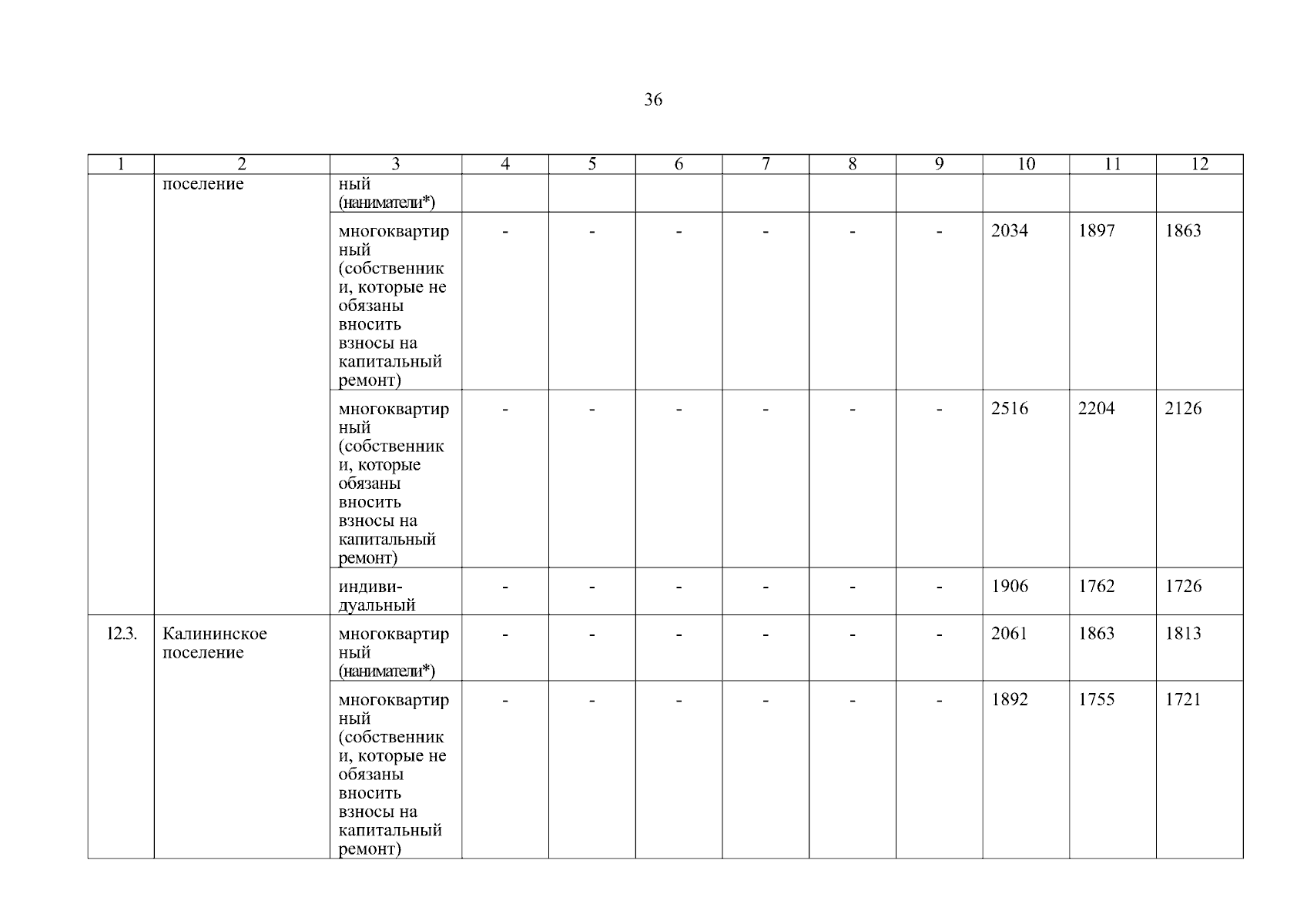 36

| 1 | 2 | 3 | 4 | 5 | 6 | 7 | 8 | 9 | 10 | 11 | 12 |
|---|---|---|---|---|---|---|---|---|---|---|---|
| | поселение | ный (наниматели*) | | | | | | | | | |
| | | многоквартирный (собственники, которые не обязаны вносить взносы на капитальный ремонт) | - | - | - | - | - | - | 2034 | 1897 | 1863 |
| | | многоквартирный (собственники, которые обязаны вносить взносы на капитальный ремонт) | - | - | - | - | - | - | 2516 | 2204 | 2126 |
| | | индивидуальный | - | - | - | - | - | - | 1906 | 1762 | 1726 |
| 12.3. | Калининское поселение | многоквартирный (наниматели*) | - | - | - | - | - | - | 2061 | 1863 | 1813 |
| | | многоквартирный (собственники, которые не обязаны вносить взносы на капитальный ремонт) | - | - | - | - | - | - | 1892 | 1755 | 1721 |